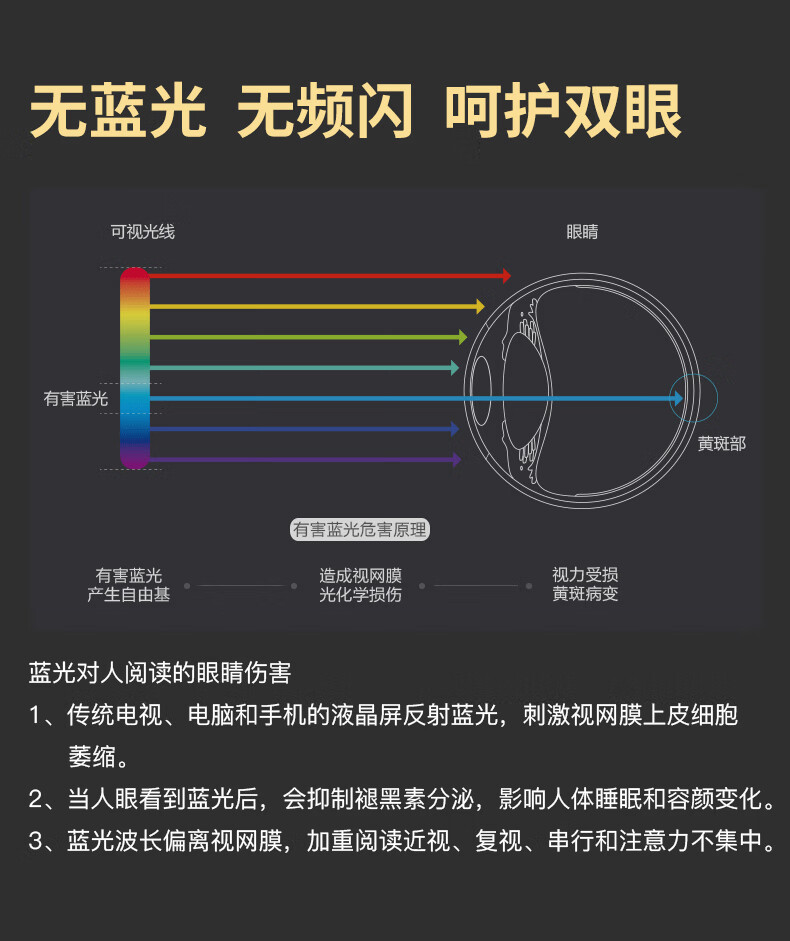 无蓝光 无频闪 呵护双眼

可视光线

眼睛

有害蓝光

黄斑部

有害蓝光危害原理

有害蓝光
产生自由基

造成视网膜
光化学损伤

视力受损
黄斑病变

蓝光对人阅读的眼睛伤害

1、传统电视、电脑和手机的液晶屏反射蓝光，刺激视网膜上皮细胞萎缩。

2、当人眼看到蓝光后，会抑制褪黑素分泌，影响人体睡眠和容颜变化。

3、蓝光波长偏离视网膜，加重阅读近视、复视、串行和注意力不集中。